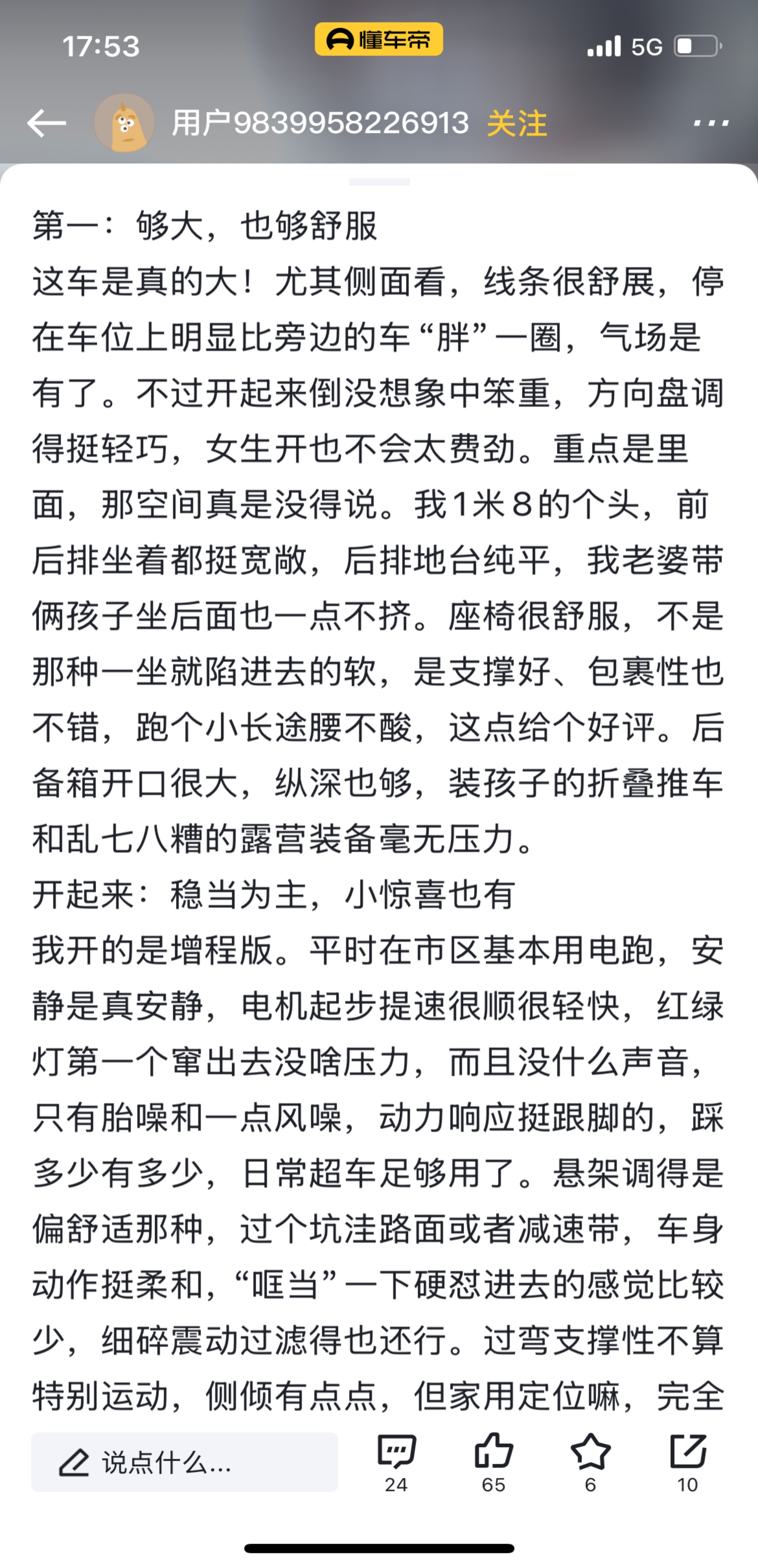 17:53
懂车帝
5G
用户9839958226913 关注
第一：够大，也够舒服
这车是真的大！尤其侧面看，线条很舒展，停在车位上明显比旁边的车“胖”一圈，气场是有了。不过开起来倒没想象中笨重，方向盘调得挺轻巧，女生开也不会太费劲。重点是里面，那空间真是没得说。我1米8的个头，前后排坐着都挺宽敞，后排地台纯平，我老婆带俩孩子坐后面也一点不挤。座椅很舒服，不是那种一坐就陷进去的软，是支撑好、包裹性也不错，跑个小长途腰不酸，这点给个好评。后备箱开口很大，纵深也够，装孩子的折叠推车和乱七八糟的露营装备毫无压力。
开起来：稳当为主，小惊喜也有
我开的是增程版。平时在市区基本用电跑，安静是真安静，电机起步提速很顺很轻快，红绿灯第一个窜出去没啥压力，而且没什么声音，只有胎噪和一点风噪，动力响应挺跟脚的，踩多少有多少，日常超车足够用了。悬架调得是偏舒适那种，过个坑洼路面或者减速带，车身动作挺柔和，“哐当”一下硬怼进去的感觉比较少，细碎震动过滤得也还行。过弯支撑性不算特别运动，侧倾有点点，但家用定位嘛，完全
说点什么...
24
65
6
10